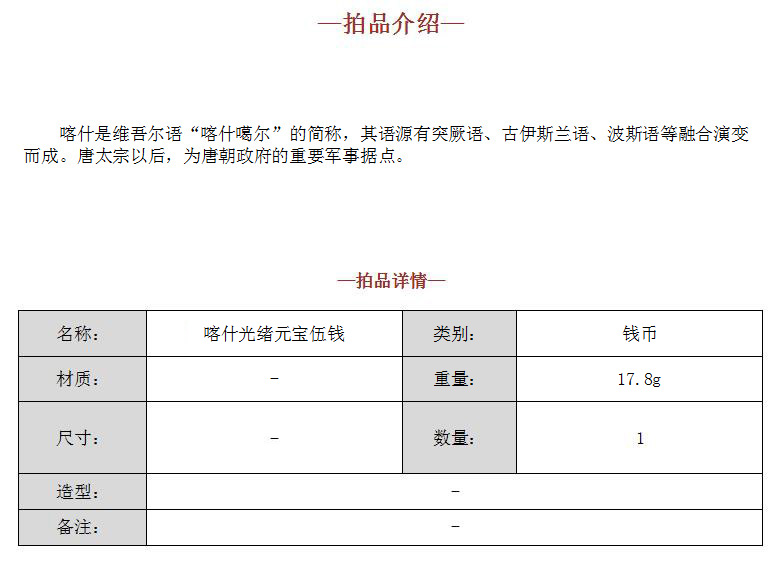 —拍品介绍—

喀什是维吾尔语“喀什噶尔”的简称，其语源有突厥语、古伊斯兰语、波斯语等融合演变而成。唐太宗以后，为唐朝政府的重要军事据点。

—拍品详情—

| 名称： | 喀什光绪元宝伍钱 | 类别： | 钱币 |
|---|---|---|---|
| 材质： | - | 重量： | 17.8g |
| 尺寸： | - | 数量： | 1 |
| 造型： | - | | |
| 备注： | - | | |